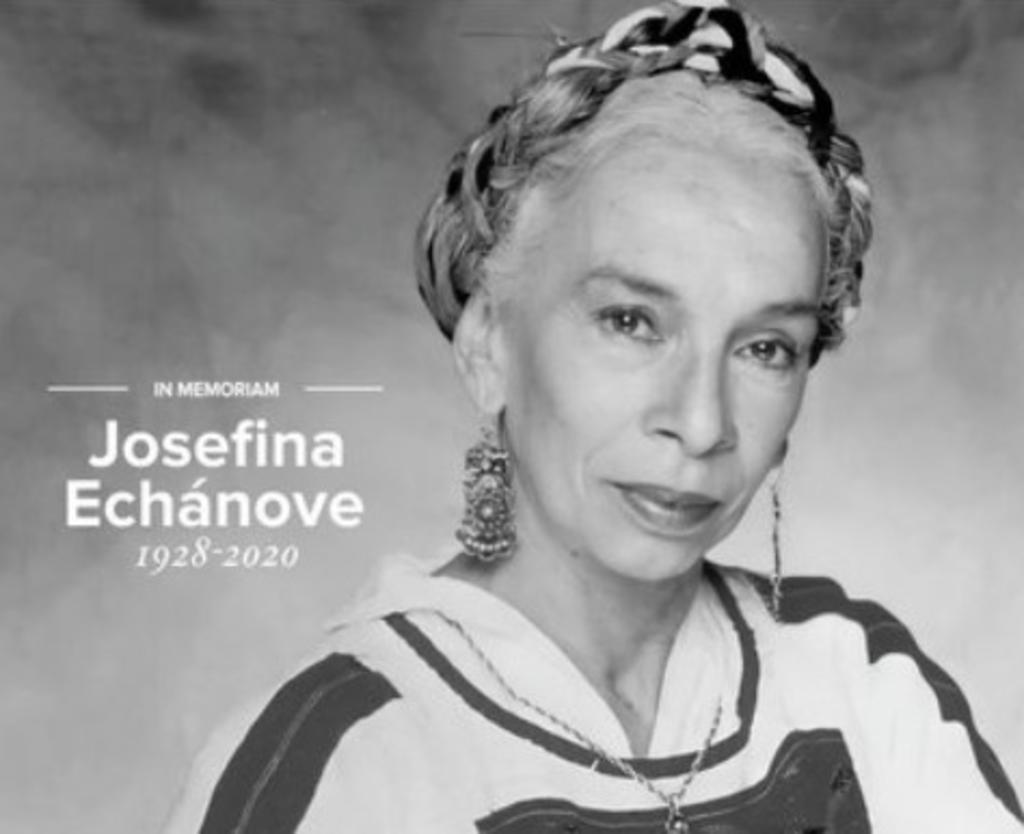 IN MEMORIAM

Josefina Echánove

1928-2020